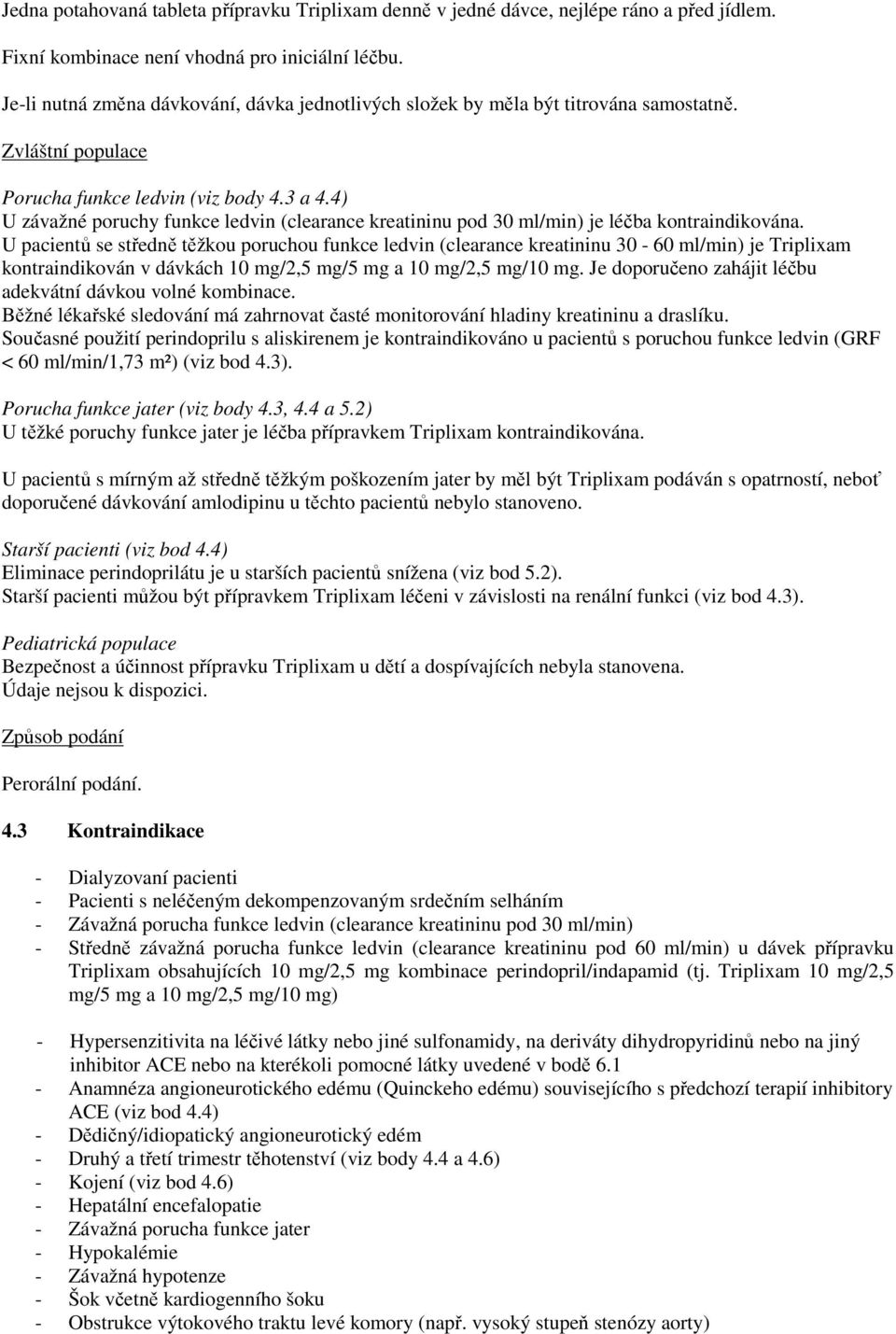 Jedna potahovaná tableta přípravku Triplixam denně v jedné dávce, nejlépe ráno a před jídlem.

Fixní kombinace není vhodná pro iniciální léčbu.

Je-li nutná změna dávkování, dávka jednotlivých složek by měla být titrována samostatně.

Zvláštní populace

Porucha funkce ledvin (viz body 4.3 a 4.4)
U závažné poruchy funkce ledvin (clearance kreatininu pod 30 ml/min) je léčba kontraindikována.
U pacientů se středně těžkou poruchou funkce ledvin (clearance kreatininu 30 - 60 ml/min) je Triplixam kontraindikován v dávkách 10 mg/2,5 mg/5 mg a 10 mg/2,5 mg/10 mg. Je doporučeno zahájit léčbu adekvátní dávkou volné kombinace.
Běžné lékařské sledování má zahrnovat časté monitorování hladiny kreatininu a draslíku.
Současné použití perindoprilu s aliskirenem je kontraindikováno u pacientů s poruchou funkce ledvin (GRF < 60 ml/min/1,73 m²) (viz bod 4.3).

Porucha funkce jater (viz body 4.3, 4.4 a 5.2)
U těžké poruchy funkce jater je léčba přípravkem Triplixam kontraindikována.

U pacientů s mírným až středně těžkým poškozením jater by měl být Triplixam podáván s opatrností, neboť doporučené dávkování amlodipinu u těchto pacientů nebylo stanoveno.

Starší pacienti (viz bod 4.4)
Eliminace perindoprilátu je u starších pacientů snížena (viz bod 5.2).
Starší pacienti můžou být přípravkem Triplixam léčeni v závislosti na renální funkci (viz bod 4.3).

Pediatrická populace
Bezpečnost a účinnost přípravku Triplixam u dětí a dospívajících nebyla stanovena.
Údaje nejsou k dispozici.

Způsob podání

Perorální podání.

4.3 Kontraindikace

- Dialyzovaní pacienti
- Pacienti s neléčeným dekompenzovaným srdečním selháním
- Závažná porucha funkce ledvin (clearance kreatininu pod 30 ml/min)
- Středně závažná porucha funkce ledvin (clearance kreatininu pod 60 ml/min) u dávek přípravku Triplixam obsahujících 10 mg/2,5 mg kombinace perindopril/indapamid (tj. Triplixam 10 mg/2,5 mg/5 mg a 10 mg/2,5 mg/10 mg)

- Hypersenzitivita na léčivé látky nebo jiné sulfonamidy, na deriváty dihydropyridinů nebo na jiný inhibitor ACE nebo na kterékoli pomocné látky uvedené v bodě 6.1
- Anamnéza angioneurotického edému (Quinckeho edému) souvisejícího s předchozí terapií inhibitory ACE (viz bod 4.4)
- Dědičný/idiopatický angioneurotický edém
- Druhý a třetí trimestr těhotenství (viz body 4.4 a 4.6)
- Kojení (viz bod 4.6)
- Hepatální encefalopatie
- Závažná porucha funkce jater
- Hypokalémie
- Závažná hypotenze
- Šok včetně kardiogenního šoku
- Obstrukce výtokového traktu levé komory (např. vysoký stupeň stenózy aorty)